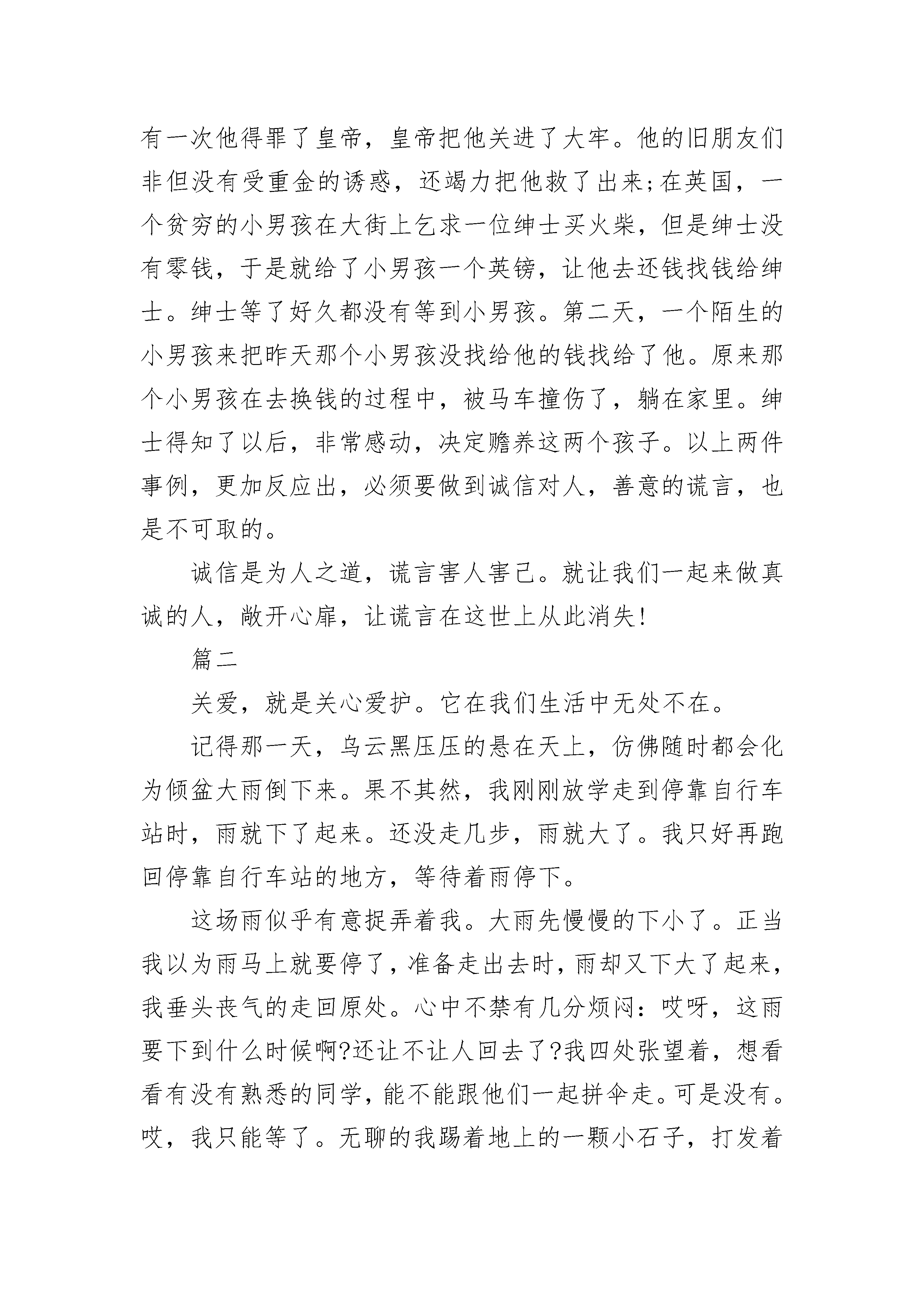 有一次他得罪了皇帝，皇帝把他关进了大牢。他的旧朋友们非但没有受重金的诱惑，还竭力把他救了出来;在英国，一个贫穷的小男孩在大街上乞求一位绅士买火柴，但是绅士没有零钱，于是就给了小男孩一个英镑，让他去还钱找钱给绅士。绅士等了好久都没有等到小男孩。第二天，一个陌生的小男孩来把昨天那个小男孩没找给他的钱找给了他。原来那个小男孩在去换钱的过程中，被马车撞伤了，躺在家里。绅士得知了以后，非常感动，决定赡养这两个孩子。以上两件事例，更加反应出，必须要做到诚信对人，善意的谎言，也是不可取的。

诚信是为人之道，谎言害人害己。就让我们一起来做真诚的人，敞开心扉，让谎言在这世上从此消失!

篇二

关爱，就是关心爱护。它在我们生活中无处不在。

记得那一天，乌云黑压压的悬在天上，仿佛随时都会化为倾盆大雨倒下来。果不其然，我刚刚放学走到停靠自行车站时，雨就下了起来。还没走几步，雨就大了。我只好再跑回停靠自行车站的地方，等待着雨停下。

这场雨似乎有意捉弄着我。大雨先慢慢的下小了。正当我以为雨马上就要停了，准备走出去时，雨却又下大了起来，我垂头丧气的走回原处。心中不禁有几分烦闷：哎呀，这雨要下到什么时候啊?还让不让人回去了?我四处张望着，想看看有没有熟悉的同学，能不能跟他们一起拼伞走。可是没有。哎，我只能等了。无聊的我踢着地上的一颗小石子，打发着